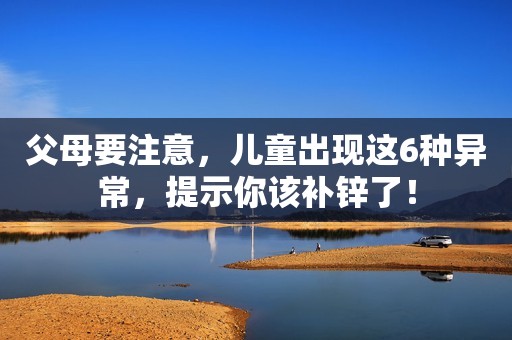 父母要注意，儿童出现这6种异常，提示你该补锌了！